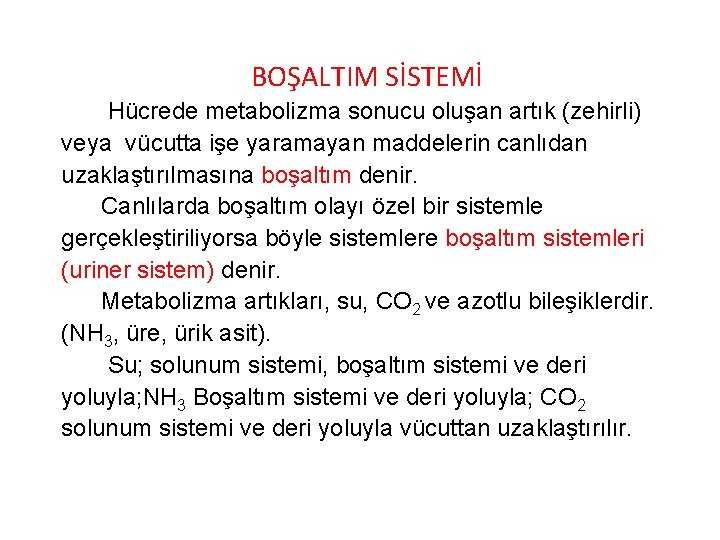 BOŞALTIM SİSTEMİ

Hücrede metabolizma sonucu oluşan artık (zehirli) veya vücutta işe yaramayan maddelerin canlıdan uzaklaştırılmasına boşaltım denir.

Canlılarda boşaltım olayı özel bir sistemle gerçekleştiriliyorsa böyle sistemlere boşaltım sistemleri (uriner sistem) denir.

Metabolizma artıkları, su, $CO_2$ ve azotlu bileşiklerdir. ($NH_3$, üre, ürik asit).

Su; solunum sistemi, boşaltım sistemi ve deri yoluyla;$NH_3$ Boşaltım sistemi ve deri yoluyla; $CO_2$ solunum sistemi ve deri yoluyla vücuttan uzaklaştırılır.